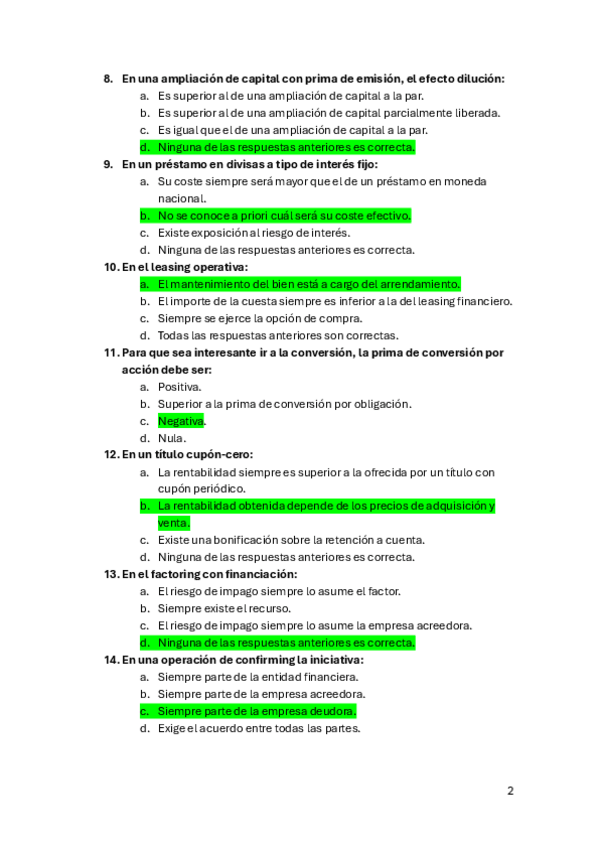 8. En una ampliación de capital con prima de emisión, el efecto dilución:
a. Es superior al de una ampliación de capital a la par.
b. Es superior al de una ampliación de capital parcialmente liberada.
c. Es igual que el de una ampliación de capital a la par.
d. Ninguna de las respuestas anteriores es correcta.

9. En un préstamo en divisas a tipo de interés fijo:
a. Su coste siempre será mayor que el de un préstamo en moneda nacional.
b. No se conoce a priori cuál será su coste efectivo.
c. Existe exposición al riesgo de interés.
d. Ninguna de las respuestas anteriores es correcta.

10. En el leasing operativa:
a. El mantenimiento del bien está a cargo del arrendamiento.
b. El importe de la cuesta siempre es inferior a la del leasing financiero.
c. Siempre se ejerce la opción de compra.
d. Todas las respuestas anteriores son correctas.

11. Para que sea interesante ir a la conversión, la prima de conversión por acción debe ser:
a. Positiva.
b. Superior a la prima de conversión por obligación.
c. Negativa.
d. Nula.

12. En un título cupón-cero:
a. La rentabilidad siempre es superior a la ofrecida por un título con cupón periódico.
b. La rentabilidad obtenida depende de los precios de adquisición y venta.
c. Existe una bonificación sobre la retención a cuenta.
d. Ninguna de las respuestas anteriores es correcta.

13. En el factoring con financiación:
a. El riesgo de impago siempre lo asume el factor.
b. Siempre existe el recurso.
c. El riesgo de impago siempre lo asume la empresa acreedora.
d. Ninguna de las respuestas anteriores es correcta.

14. En una operación de confirming la iniciativa:
a. Siempre parte de la entidad financiera.
b. Siempre parte de la empresa acreedora.
c. Siempre parte de la empresa deudora.
d. Exige el acuerdo entre todas las partes.

2